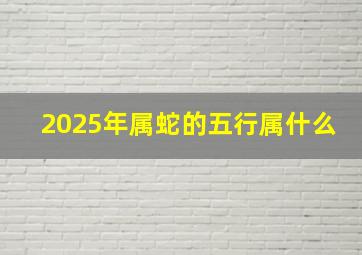 2025年属蛇的五行属什么